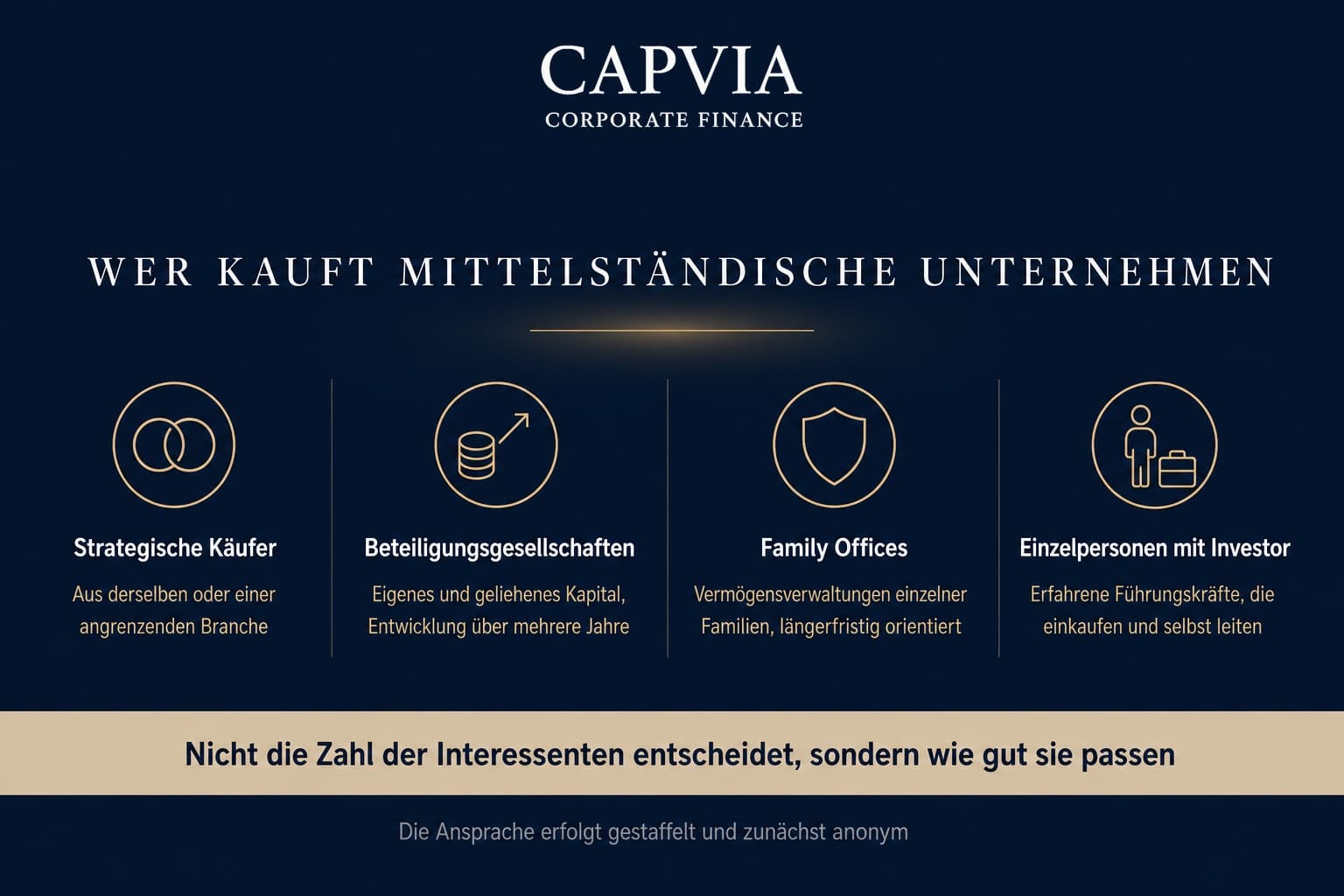 CAPVIA
CORPORATE FINANCE

WER KAUFT MITTELSTÄNDISCHE UNTERNEHMEN

Strategische Käufer
Aus derselben oder einer angrenzenden Branche

Beteiligungsgesellschaften
Eigenes und geliehenes Kapital, Entwicklung über mehrere Jahre

Family Offices
Vermögensverwaltungen einzelner Familien, längerfristig orientiert

Einzelpersonen mit Investor
Erfahrene Führungskräfte, die einkaufen und selbst leiten

Nicht die Zahl der Interessenten entscheidet, sondern wie gut sie passen

Die Ansprache erfolgt gestaffelt und zunächst anonym